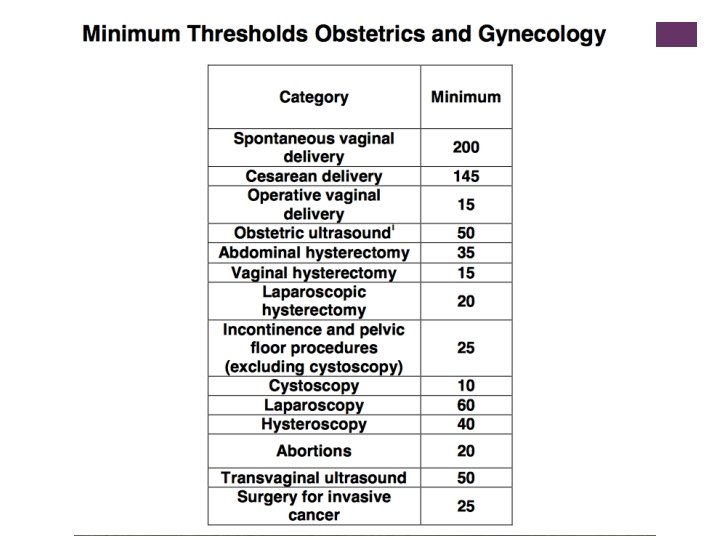 Minimum Thresholds Obstetrics and Gynecology

| Category | Minimum |
|---|---|
| Spontaneous vaginal delivery | 200 |
| Cesarean delivery | 145 |
| Operative vaginal delivery | 15 |
| Obstetric ultrasound' | 50 |
| Abdominal hysterectomy | 35 |
| Vaginal hysterectomy | 15 |
| Laparoscopic hysterectomy | 20 |
| Incontinence and pelvic floor procedures (excluding cystoscopy) | 25 |
| Cystoscopy | 10 |
| Laparoscopy | 60 |
| Hysteroscopy | 40 |
| Abortions | 20 |
| Transvaginal ultrasound | 50 |
| Surgery for invasive cancer | 25 |